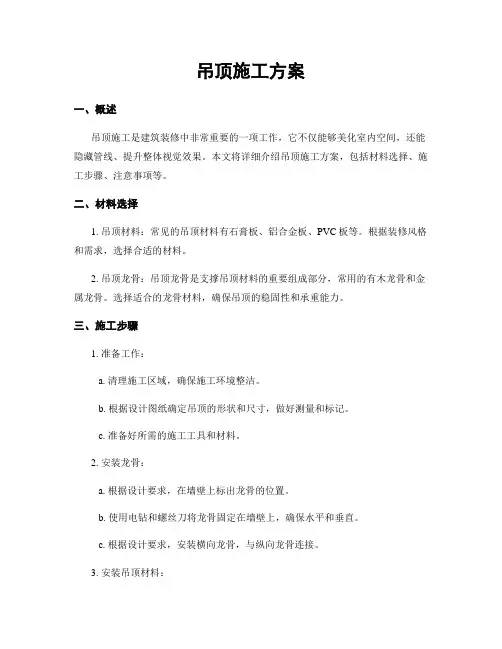 吊顶施工方案

一、概述

吊顶施工是建筑装修中非常重要的一项工作，它不仅能够美化室内空间，还能隐藏管线、提升整体视觉效果。本文将详细介绍吊顶施工方案，包括材料选择、施工步骤、注意事项等。

二、材料选择

1. 吊顶材料：常见的吊顶材料有石膏板、铝合金板、PVC 板等。根据装修风格和需求，选择合适的材料。

2. 吊顶龙骨：吊顶龙骨是支撑吊顶材料的重要组成部分，常用的有木龙骨和金属龙骨。选择适合的龙骨材料，确保吊顶的稳固性和承重能力。

三、施工步骤

1. 准备工作：

a. 清理施工区域，确保施工环境整洁。

b. 根据设计图纸确定吊顶的形状和尺寸，做好测量和标记。

c. 准备好所需的施工工具和材料。

2. 安装龙骨：

a. 根据设计要求，在墙壁上标出龙骨的位置。

b. 使用电钻和螺丝刀将龙骨固定在墙壁上，确保水平和垂直。

c. 根据设计要求，安装横向龙骨，与纵向龙骨连接。

3. 安装吊顶材料：